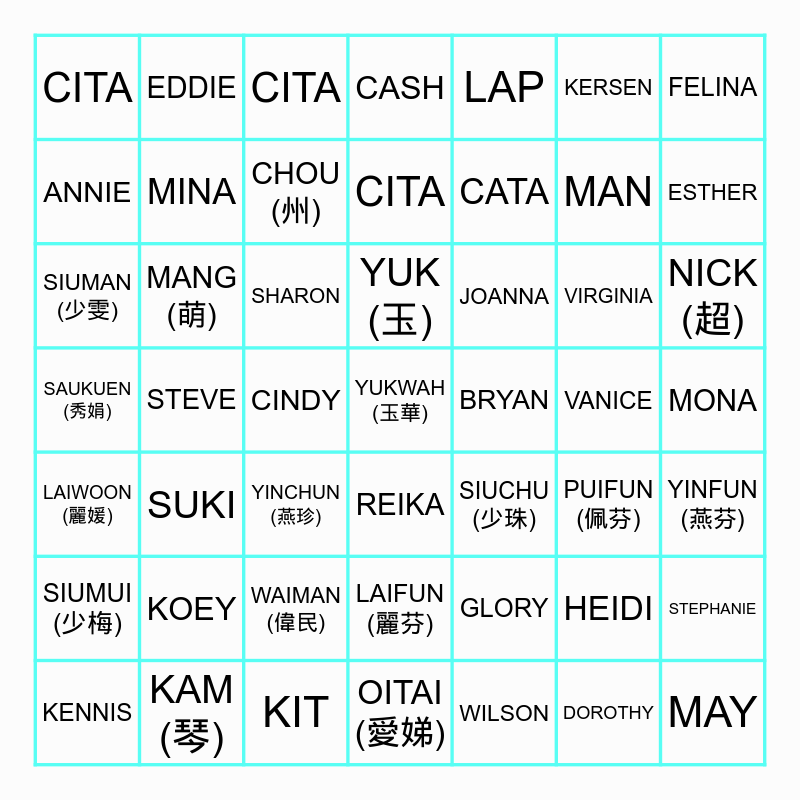 | | | | | | | |
|---|---|---|---|---|---|---|
| CITA | EDDIE | CITA | CASH | LAP | KERSEN | FELINA |
| ANNIE | MINA | CHOU (州) | CITA | CATA | MAN | ESTHER |
| SIUMAN (少雯) | MANG (萌) | SHARON | YUK (玉) | JOANNA | VIRGINIA | NICK (超) |
| SAUKUEN (秀娟) | STEVE | CINDY | YUKWAH (玉華) | BRYAN | VANICE | MONA |
| LAIWOON (麗媛) | SUKI | YINCHUN (燕珍) | REIKA | SIUCHU (少珠) | PUIFUN (佩芬) | YINFUN (燕芬) |
| SIUMUI (少梅) | KOEY | WAIMAN (偉民) | LAIFUN (麗芬) | GLORY | HEIDI | STEPHANIE |
| KENNIS | KAM (琴) | KIT | OITAI (愛娣) | WILSON | DOROTHY | MAY |